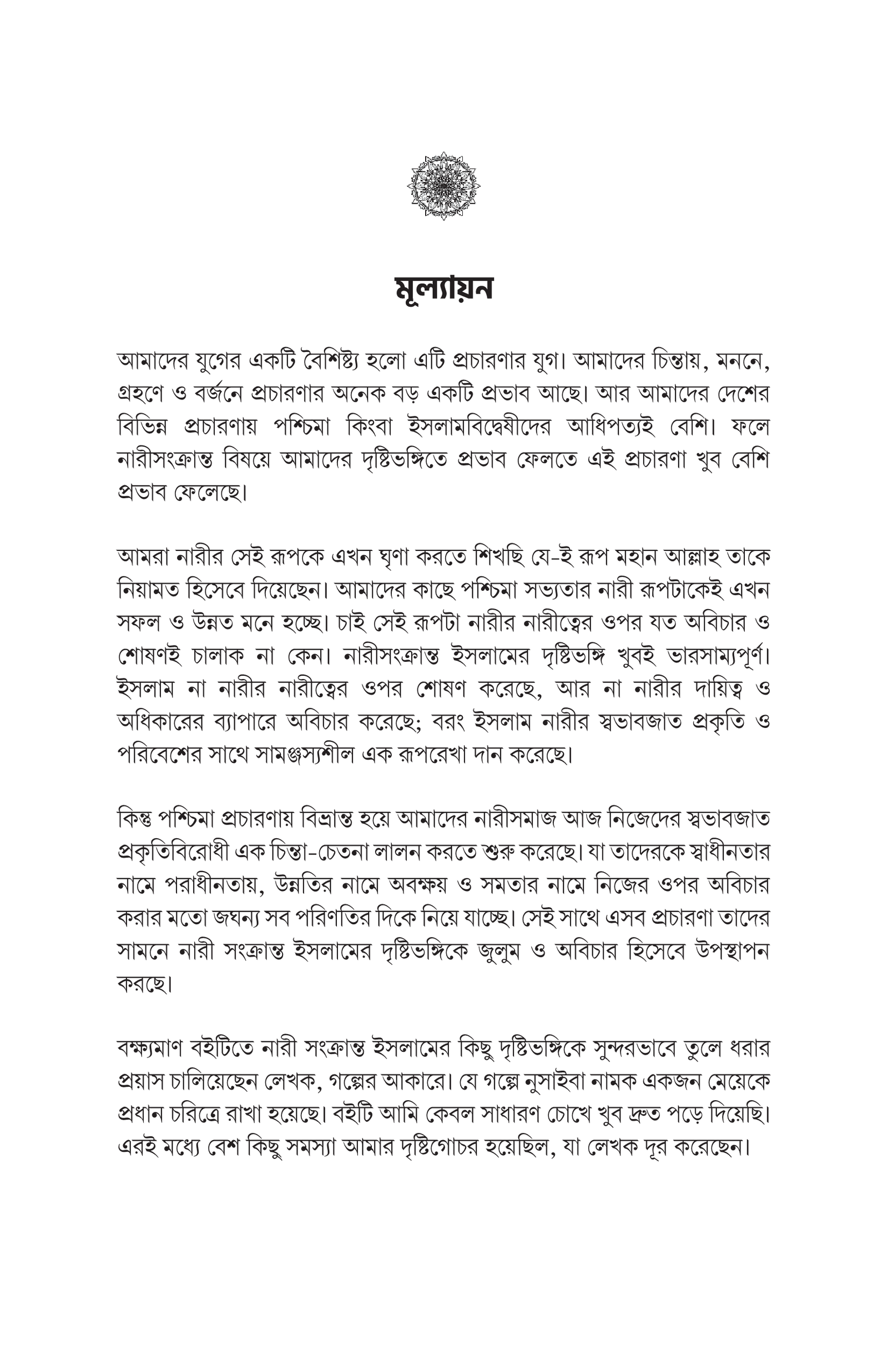 মূল্যায়ন

আমাদের যুগের একটি বৈশিষ্ট্য হলো এটি প্রচারণার যুগ। আমাদের চিন্তায়, মননে, গ্রহণে ও বর্জনে প্রচারণার অনেক বড় একটি প্রভাব আছে। আর আমাদের দেশের বিভিন্ন প্রচারণায় পশ্চিমা কিংবা ইসলামবিদ্বেষীদের আধিপত্যই বেশি। ফলে নারীসংক্রান্ত বিষয়ে আমাদের দৃষ্টিভঙ্গিতে প্রভাব ফেলতে এই প্রচারণা খুব বেশি প্রভাব ফেলেছে।

আমরা নারীর সেই রূপকে এখন ঘৃণা করতে শিখছি যে-ই রূপ মহান আল্লাহ তাকে নিয়ামত হিসেবে দিয়েছেন। আমাদের কাছে পশ্চিমা সভ্যতার নারী রূপটাকেই এখন সফল ও উন্নত মনে হচ্ছে। চাই সেই রূপটা নারীর নারীত্বের ওপর যত অবিচার ও শোষণই চালাক না কেন। নারীসংক্রান্ত ইসলামের দৃষ্টিভঙ্গি খুবই ভারসাম্যপূর্ণ। ইসলাম না নারীর নারীত্বের ওপর শোষণ করেছে, আর না নারীর দায়িত্ব ও অধিকারের ব্যাপারে অবিচার করেছে; বরং ইসলাম নারীর স্বভাবজাত প্রকৃতি ও পরিবেশের সাথে সামঞ্জস্যশীল এক রূপরেখা দান করেছে।

কিন্তু পশ্চিমা প্রচারণায় বিভ্রান্ত হয়ে আমাদের নারীসমাজ আজ নিজেদের স্বভাবজাত প্রকৃতিবিরোধী এক চিন্তা-চেতনা লালন করতে শুরু করেছে। যা তাদেরকে স্বাধীনতার নামে পরাধীনতায়, উন্নতির নামে অবক্ষয় ও সমতার নামে নিজের ওপর অবিচার করার মতো জঘন্য সব পরিণতির দিকে নিয়ে যাচ্ছে। সেই সাথে এসব প্রচারণা তাদের সামনে নারী সংক্রান্ত ইসলামের দৃষ্টিভঙ্গিকে জুলুম ও অবিচার হিসেবে উপস্থাপন করছে।

বক্ষ্যমাণ বইটিতে নারী সংক্রান্ত ইসলামের কিছু দৃষ্টিভঙ্গিকে সুন্দরভাবে তুলে ধরার প্রয়াস চালিয়েছেন লেখক, গল্পের আকারে। যে গল্পে নুসাইবা নামক একজন মেয়েকে প্রধান চরিত্রে রাখা হয়েছে। বইটি আমি কেবল সাধারণ চোখে খুব দ্রুত পড়ে দিয়েছি। এরই মধ্যে বেশ কিছু সমস্যা আমার দৃষ্টিগোচর হয়েছিল, যা লেখক দূর করেছেন।